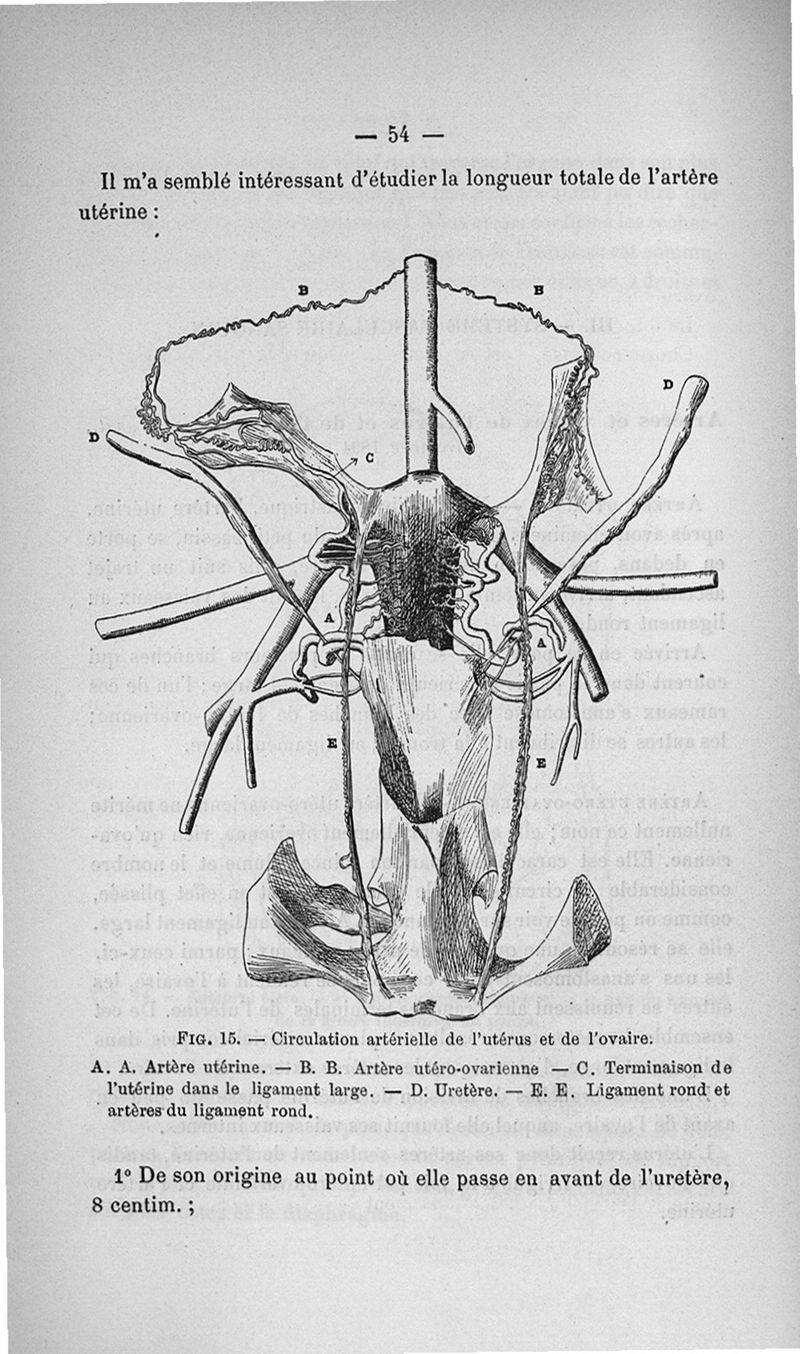 — 54 —

Il m'a semblé intéressant d'étudier la longueur totale de l'artère utérine :

B

B

D

D

C

A

A

E

E

FIG. 15. — Circulation artérielle de l'utérus et de l'ovaire.

A. A. Artère utérine. — B. B. Artère utéro-ovarienne — C. Terminaison de l'utérine dans le ligament large. — D. Uretère. — E. E. Ligament rond et artères du ligament rond.

1° De son origine au point où elle passe en avant de l'uretère, 8 centim. ;